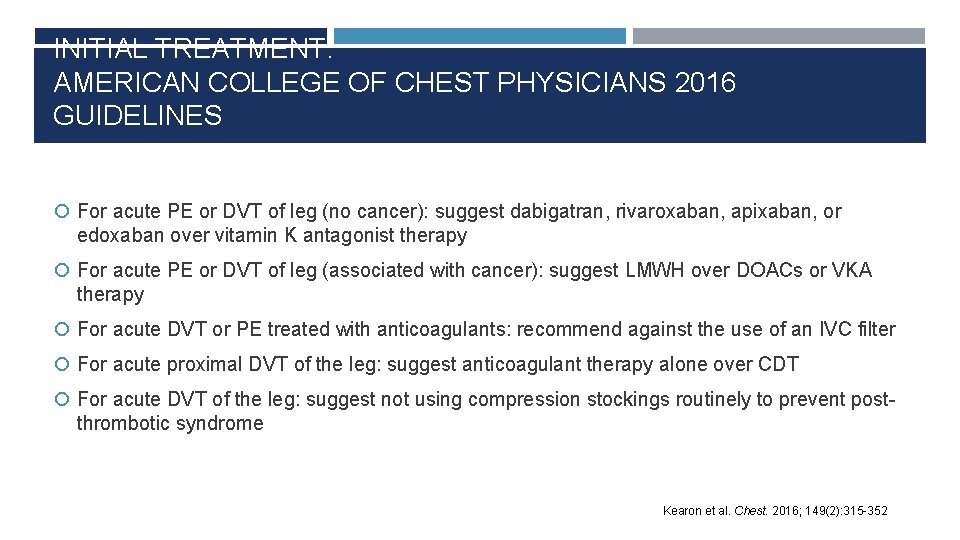 INITIAL TREATMENT: AMERICAN COLLEGE OF CHEST PHYSICIANS 2016 GUIDELINES

For acute PE or DVT of leg (no cancer): suggest dabigatran, rivaroxaban, apixaban, or edoxaban over vitamin K antagonist therapy

For acute PE or DVT of leg (associated with cancer): suggest LMWH over DOACs or VKA therapy

For acute DVT or PE treated with anticoagulants: recommend against the use of an IVC filter

For acute proximal DVT of the leg: suggest anticoagulant therapy alone over CDT

For acute DVT of the leg: suggest not using compression stockings routinely to prevent post-thrombotic syndrome

Kearon et al. Chest. 2016; 149(2):315-352